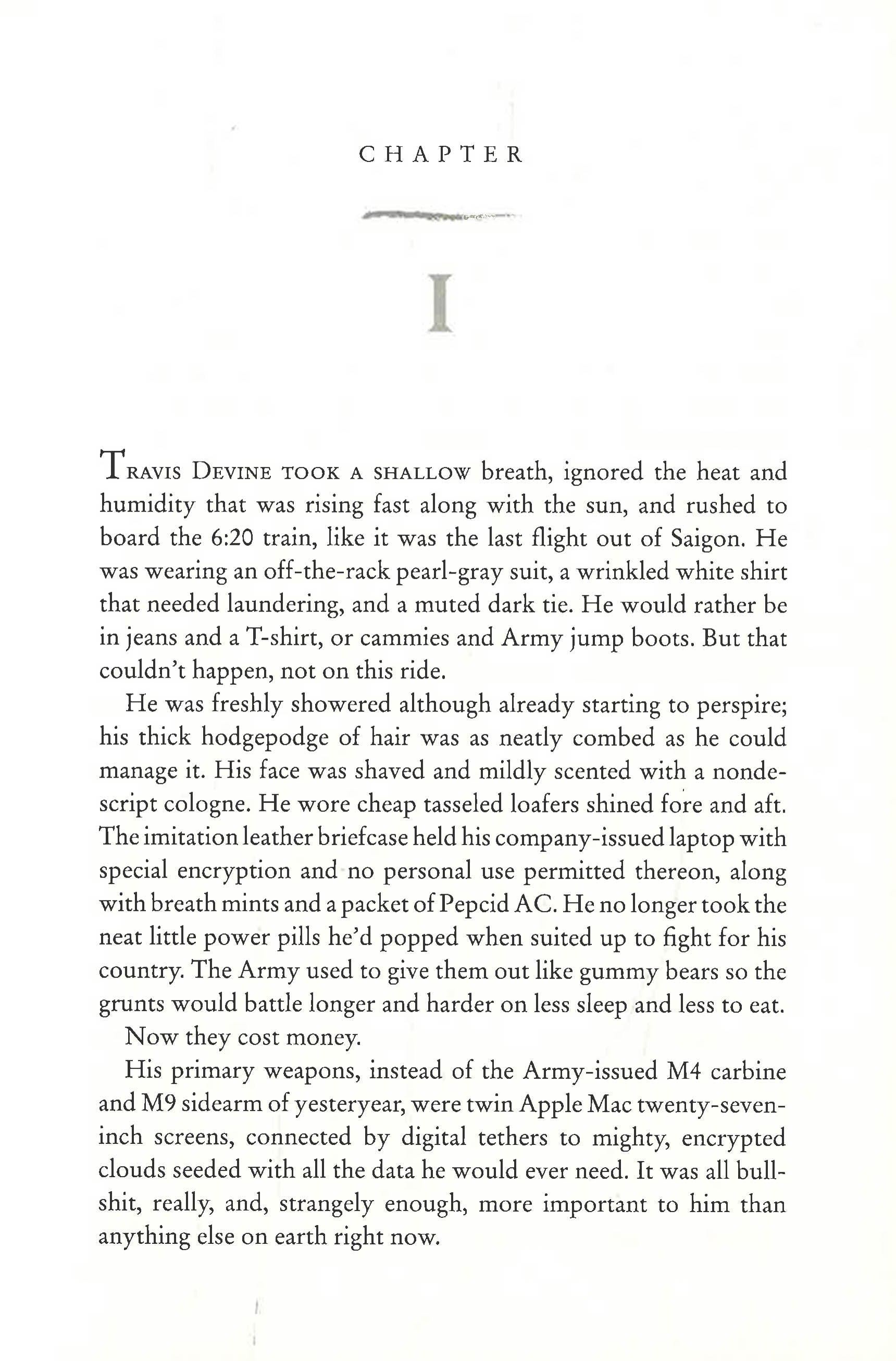 CHAPTER

I

Travis Devine took a shallow breath, ignored the heat and humidity that was rising fast along with the sun, and rushed to board the 6:20 train, like it was the last flight out of Saigon. He was wearing an off-the-rack pearl-gray suit, a wrinkled white shirt that needed laundering, and a muted dark tie. He would rather be in jeans and a T-shirt, or cammies and Army jump boots. But that couldn't happen, not on this ride.

He was freshly showered although already starting to perspire; his thick hodgepodge of hair was as neatly combed as he could manage it. His face was shaved and mildly scented with a nondescript cologne. He wore cheap tasseled loafers shined fore and aft. The imitation leather briefcase held his company-issued laptop with special encryption and no personal use permitted thereon, along with breath mints and a packet of Pepcid AC. He no longer took the neat little power pills he'd popped when suited up to fight for his country. The Army used to give them out like gummy bears so the grunts would battle longer and harder on less sleep and less to eat.

Now they cost money.

His primary weapons, instead of the Army-issued M4 carbine and M9 sidearm of yesteryear, were twin Apple Mac twenty-seven-inch screens, connected by digital tethers to mighty, encrypted clouds seeded with all the data he would ever need. It was all bullshit, really, and, strangely enough, more important to him than anything else on earth right now.